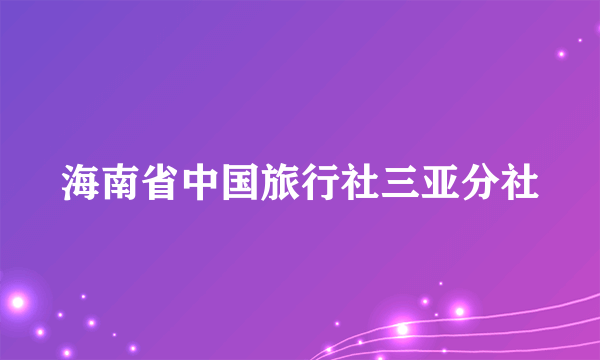 海南省中国旅行社三亚分社